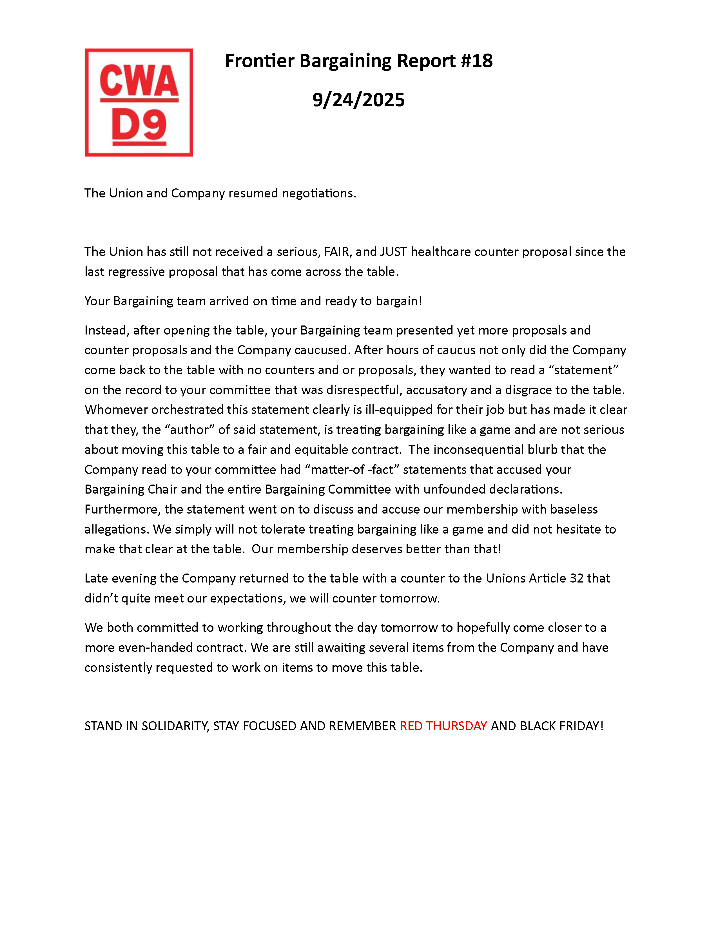 CWA D9

Frontier Bargaining Report #18

9/24/2025

The Union and Company resumed negotiations.

The Union has still not received a serious, FAIR, and JUST healthcare counter proposal since the last regressive proposal that has come across the table.

Your Bargaining team arrived on time and ready to bargain!

Instead, after opening the table, your Bargaining team presented yet more proposals and counter proposals and the Company caucused. After hours of caucus not only did the Company come back to the table with no counters and or proposals, they wanted to read a "statement" on the record to your committee that was disrespectful, accusatory and a disgrace to the table. Whomever orchestrated this statement clearly is ill-equipped for their job but has made it clear that they, the "author" of said statement, is treating bargaining like a game and are not serious about moving this table to a fair and equitable contract. The inconsequential blurb that the Company read to your committee had "matter-of -fact" statements that accused your Bargaining Chair and the entire Bargaining Committee with unfounded declarations. Furthermore, the statement went on to discuss and accuse our membership with baseless allegations. We simply will not tolerate treating bargaining like a game and did not hesitate to make that clear at the table. Our membership deserves better than that!

Late evening the Company returned to the table with a counter to the Unions Article 32 that didn't quite meet our expectations, we will counter tomorrow.

We both committed to working throughout the day tomorrow to hopefully come closer to a more even-handed contract. We are still awaiting several items from the Company and have consistently requested to work on items to move this table.

STAND IN SOLIDARITY, STAY FOCUSED AND REMEMBER RED THURSDAY AND BLACK FRIDAY!